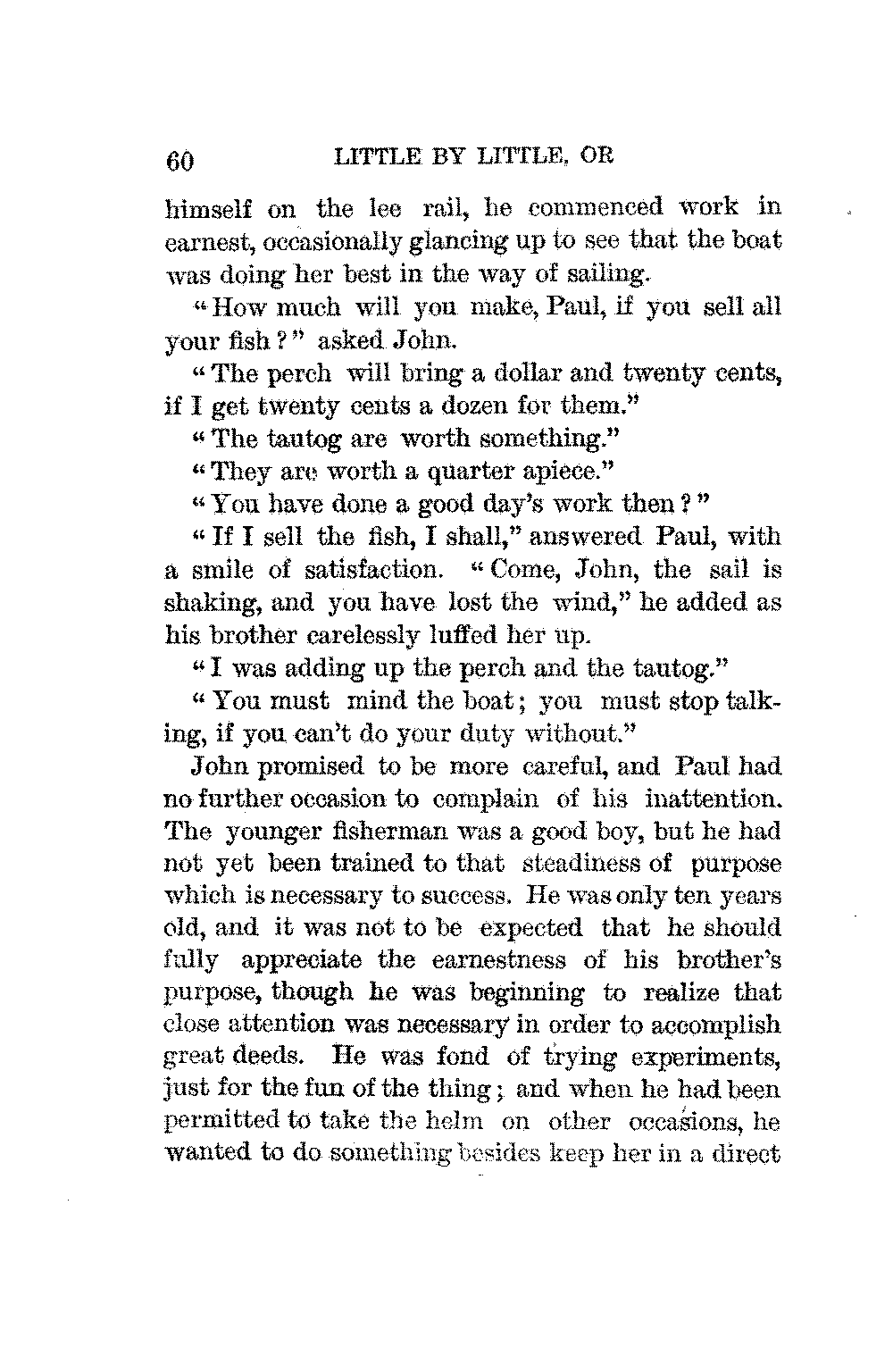 60 LITTLE BY LITTLE, OR

himself on the lee rail, he commenced work in earnest, occasionally glancing up to see that the boat was doing her best in the way of sailing.

"How much will you make, Paul, if you sell all your fish?" asked John.

"The perch will bring a dollar and twenty cents, if I get twenty cents a dozen for them."

"The tautog are worth something."

"They are worth a quarter apiece."

"You have done a good day's work then?"

"If I sell the fish, I shall," answered Paul, with a smile of satisfaction. "Come, John, the sail is shaking, and you have lost the wind," he added as his brother carelessly luffed her up.

"I was adding up the perch and the tautog."

"You must mind the boat; you must stop talking, if you can't do your duty without."

John promised to be more careful, and Paul had no further occasion to complain of his inattention. The younger fisherman was a good boy, but he had not yet been trained to that steadiness of purpose which is necessary to success. He was only ten years old, and it was not to be expected that he should fully appreciate the earnestness of his brother's purpose, though he was beginning to realize that close attention was necessary in order to accomplish great deeds. He was fond of trying experiments, just for the fun of the thing; and when he had been permitted to take the helm on other occasions, he wanted to do something besides keep her in a direct